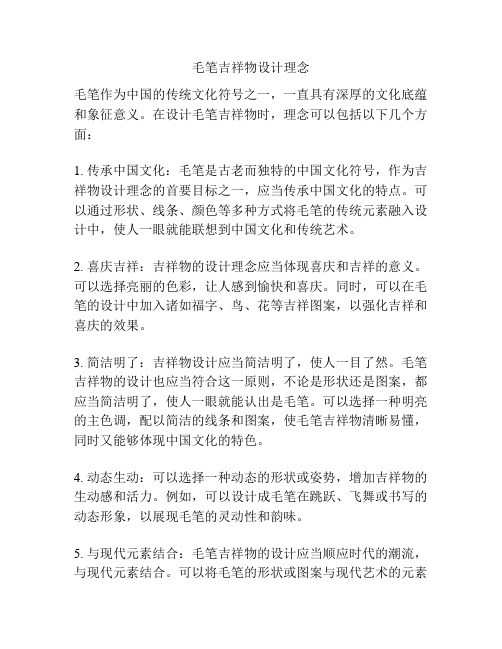 毛笔吉祥物设计理念

毛笔作为中国的传统文化符号之一，一直具有深厚的文化底蕴和象征意义。在设计毛笔吉祥物时，理念可以包括以下几个方面：

1. 传承中国文化：毛笔是古老而独特的中国文化符号，作为吉祥物设计理念的首要目标之一，应当传承中国文化的特点。可以通过形状、线条、颜色等多种方式将毛笔的传统元素融入设计中，使人一眼就能联想到中国文化和传统艺术。

2. 喜庆吉祥：吉祥物的设计理念应当体现喜庆和吉祥的意义。可以选择亮丽的色彩，让人感到愉快和喜庆。同时，可以在毛笔的设计中加入诸如福字、鸟、花等吉祥图案，以强化吉祥和喜庆的效果。

3. 简洁明了：吉祥物设计应当简洁明了，使人一目了然。毛笔吉祥物的设计也应当符合这一原则，不论是形状还是图案，都应当简洁明了，使人一眼就能认出是毛笔。可以选择一种明亮的主色调，配以简洁的线条和图案，使毛笔吉祥物清晰易懂，同时又能够体现中国文化的特色。

4. 动态生动：可以选择一种动态的形状或姿势，增加吉祥物的生动感和活力。例如，可以设计成毛笔在跳跃、飞舞或书写的动态形象，以展现毛笔的灵动性和韵味。

5. 与现代元素结合：毛笔吉祥物的设计应当顺应时代的潮流，与现代元素结合。可以将毛笔的形状或图案与现代艺术的元素